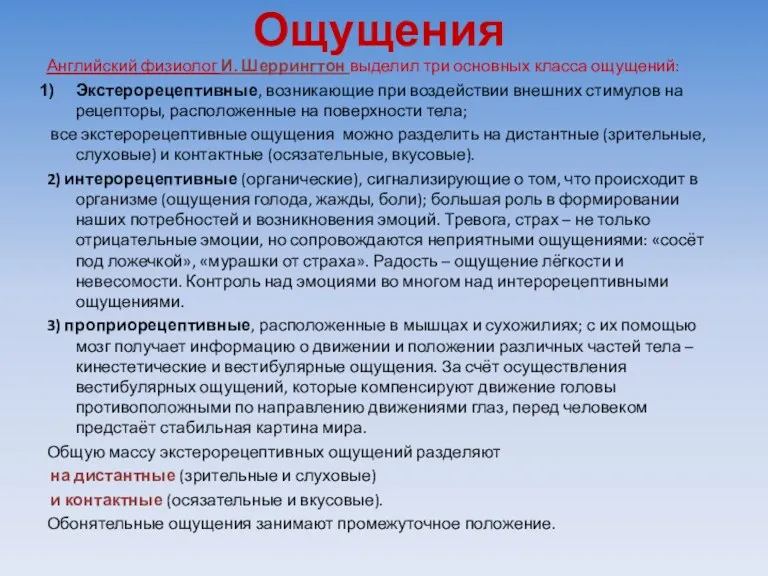 Ощущения

Английский физиолог И. Шеррингтон выделил три основных класса ощущений:

1) Экстерорецептивные, возникающие при воздействии внешних стимулов на рецепторы, расположенные на поверхности тела;

все экстерорецептивные ощущения можно разделить на дистантные (зрительные, слуховые) и контактные (осязательные, вкусовые).

2) интерорецептивные (органические), сигнализирующие о том, что происходит в организме (ощущения голода, жажды, боли); большая роль в формировании наших потребностей и возникновения эмоций. Тревога, страх – не только отрицательные эмоции, но сопровождаются неприятными ощущениями: «сосёт под ложечкой», «мурашки от страха». Радость – ощущение лёгкости и невесомости. Контроль над эмоциями во многом над интерорецептивными ощущениями.

3) проприорецептивные, расположенные в мышцах и сухожилиях; с их помощью мозг получает информацию о движении и положении различных частей тела – кинестетические и вестибулярные ощущения. За счёт осуществления вестибулярных ощущений, которые компенсируют движение головы противоположными по направлению движениями глаз, перед человеком предстаёт стабильная картина мира.

Общую массу экстерорецептивных ощущений разделяют

на дистантные (зрительные и слуховые)

и контактные (осязательные и вкусовые).

Обонятельные ощущения занимают промежуточное положение.